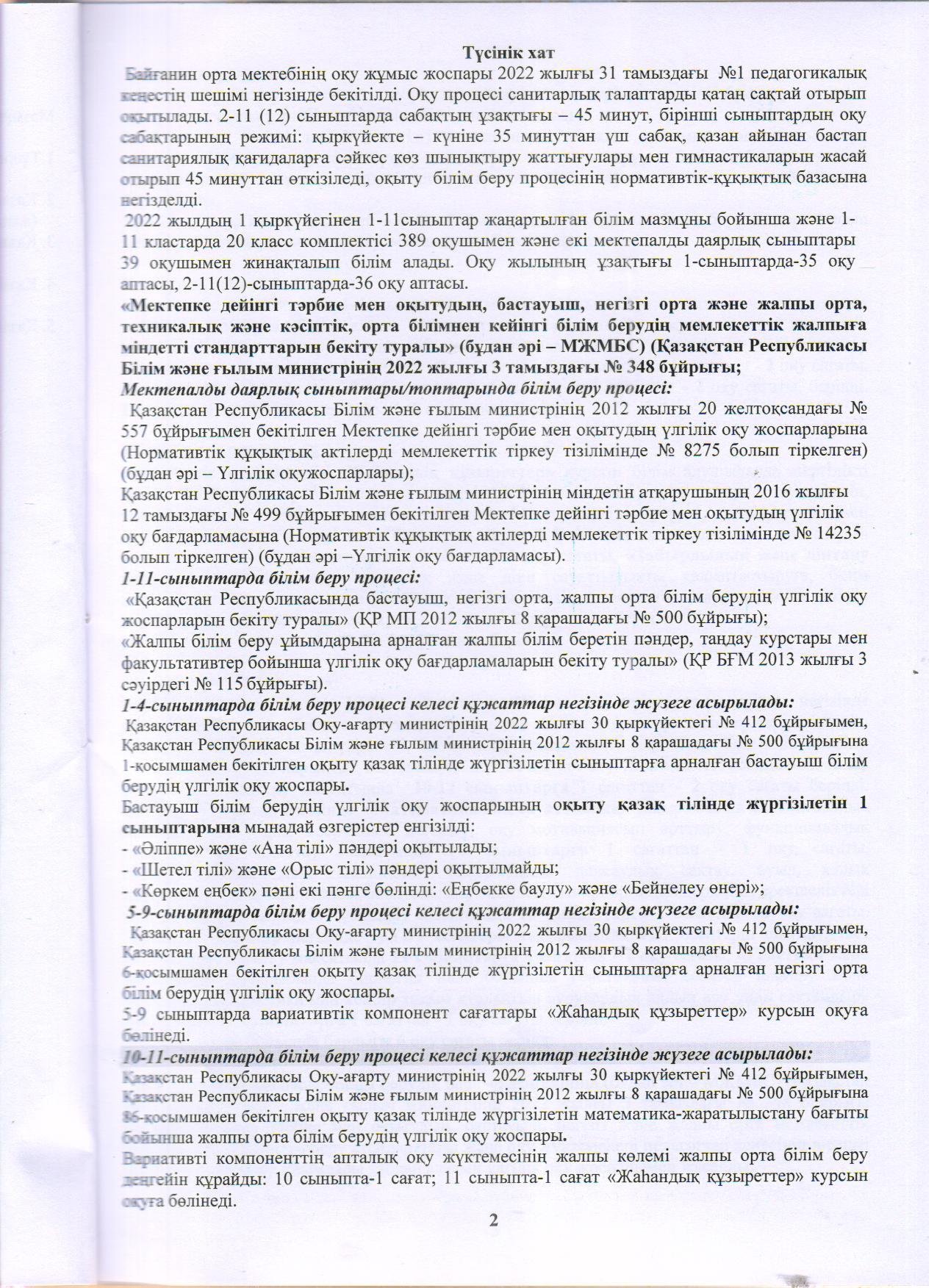 Түсінік хат

Байғанин орта мектебінің оқу жұмыс жоспары 2022 жылғы 31 тамыздағы №1 педагогикалық кеңестің шешімі негізінде бекітілді. Оқу процесі санитарлық талаптарды қатаң сақтай отырып оқытылады. 2-11 (12) сыныптарда сабақтың ұзақтығы – 45 минут, бірінші сыныптардың оқу сабақтарының режимі: қыркүйекте – күніне 35 минуттан үш сабақ, қазан айынан бастап санитариялық қағидаларға сәйкес көз шынықтыру жаттығулары мен гимнастикаларын жасай отырып 45 минуттан өткізіледі, оқыту білім беру процесінің нормативтік-құқықтық базасына негізделді.

2022 жылдың 1 қыркүйегінен 1-11сыныптар жаңартылған білім мазмұны бойынша және 1-11 кластарда 20 класс комплектісі 389 оқушымен және екі мектепалды даярлық сыныптары 39 оқушымен жинақталып білім алады. Оқу жылының ұзақтығы 1-сыныптарда-35 оқу аптасы, 2-11(12)-сыныптарда-36 оқу аптасы.

«Мектепке дейінгі тәрбие мен оқытудың, бастауыш, негізгі орта және жалпы орта, техникалық және кәсіптік, орта білімнен кейінгі білім берудің мемлекеттік жалпыға міндетті стандарттарын бекіту туралы» (бұдан әрі – МЖМБС) (Қазақстан Республикасы Білім және ғылым министрінің 2022 жылғы 3 тамыздағы № 348 бұйрығы;

Мектепалды даярлық сыныптары/топтарында білім беру процесі:

Қазақстан Республикасы Білім және ғылым министрінің 2012 жылғы 20 желтоқсандағы № 557 бұйрығымен бекітілген Мектепке дейінгі тәрбие мен оқытудың үлгілік оқу жоспарларына (Нормативтік құқықтық актілерді мемлекеттік тіркеу тізілімінде № 8275 болып тіркелген) (бұдан әрі – Үлгілік оқужоспарлары);

Қазақстан Республикасы Білім және ғылым министрінің міндетін атқарушының 2016 жылғы 12 тамыздағы № 499 бұйрығымен бекітілген Мектепке дейінгі тәрбие мен оқытудың үлгілік оқу бағдарламасына (Нормативтік құқықтық актілерді мемлекеттік тіркеу тізілімінде № 14235 болып тіркелген) (бұдан әрі –Үлгілік оқу бағдарламасы).

1-11-сыныптарда білім беру процесі:

«Қазақстан Республикасында бастауыш, негізгі орта, жалпы орта білім берудің үлгілік оқу жоспарларын бекіту туралы» (ҚР МП 2012 жылғы 8 қарашадағы № 500 бұйрығы);

«Жалпы білім беру ұйымдарына арналған жалпы білім беретін пәндер, таңдау курстары мен факультативтер бойынша үлгілік оқу бағдарламаларын бекіту туралы» (ҚР БҒМ 2013 жылғы 3 сәуірдегі № 115 бұйрығы).

1-4-сыныптарда білім беру процесі келесі құжаттар негізінде жүзеге асырылады:

Қазақстан Республикасы Оқу-ағарту министрінің 2022 жылғы 30 қыркүйектегі № 412 бұйрығымен, Қазақстан Республикасы Білім және ғылым министрінің 2012 жылғы 8 қарашадағы № 500 бұйрығына 1-қосымшамен бекітілген оқыту қазақ тілінде жүргізілетін сыныптарға арналған бастауыш білім берудің үлгілік оқу жоспары.

Бастауыш білім берудің үлгілік оқу жоспарының оқыту қазақ тілінде жүргізілетін 1 сыныптарына мынадай өзгерістер енгізілді:
- «Әліппе» және «Ана тілі» пәндері оқытылады;
- «Шетел тілі» және «Орыс тілі» пәндері оқытылмайды;
- «Көркем еңбек» пәні екі пәнге бөлінді: «Еңбекке баулу» және «Бейнелеу өнері»;

5-9-сыныптарда білім беру процесі келесі құжаттар негізінде жүзеге асырылады:

Қазақстан Республикасы Оқу-ағарту министрінің 2022 жылғы 30 қыркүйектегі № 412 бұйрығымен, Қазақстан Республикасы Білім және ғылым министрінің 2012 жылғы 8 қарашадағы № 500 бұйрығына 6-қосымшамен бекітілген оқыту қазақ тілінде жүргізілетін сыныптарға арналған негізгі орта білім берудің үлгілік оқу жоспары.

5-9 сыныптарда вариативтік компонент сағаттары «Жаһандық құзыреттер» курсын оқуға бөлінеді.

10-11-сыныптарда білім беру процесі келесі құжаттар негізінде жүзеге асырылады:

Қазақстан Республикасы Оқу-ағарту министрінің 2022 жылғы 30 қыркүйектегі № 412 бұйрығымен, Қазақстан Республикасы Білім және ғылым министрінің 2012 жылғы 8 қарашадағы № 500 бұйрығына 86-қосымшамен бекітілген оқыту қазақ тілінде жүргізілетін математика-жаратылыстану бағыты бойынша жалпы орта білім берудің үлгілік оқу жоспары.

Вариативті компоненттің апталық оқу жүктемесінің жалпы көлемі жалпы орта білім беру деңгейін құрайды: 10 сыныпта-1 сағат; 11 сыныпта-1 сағат «Жаһандық құзыреттер» курсын оқуға бөлінеді.

2